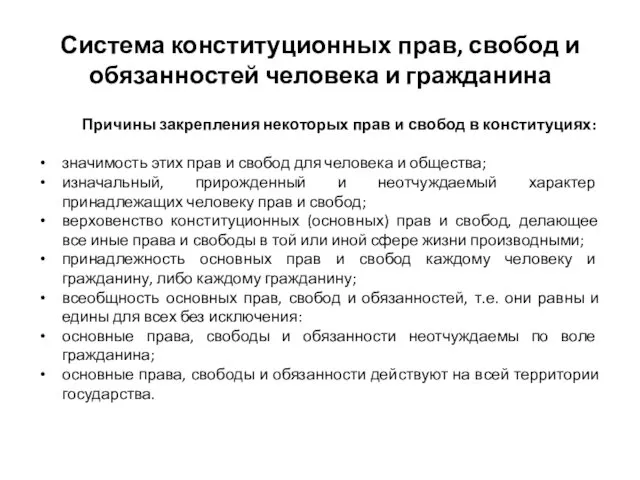 Система конституционных прав, свобод и обязанностей человека и гражданина

Причины закрепления некоторых прав и свобод в конституциях:

• значимость этих прав и свобод для человека и общества;
• изначальный, прирожденный и неотчуждаемый характер принадлежащих человеку прав и свобод;
• верховенство конституционных (основных) прав и свобод, делающее все иные права и свободы в той или иной сфере жизни производными;
• принадлежность основных прав и свобод каждому человеку и гражданину, либо каждому гражданину;
• всеобщность основных прав, свобод и обязанностей, т.е. они равны и едины для всех без исключения:
• основные права, свободы и обязанности неотчуждаемы по воле гражданина;
• основные права, свободы и обязанности действуют на всей территории государства.